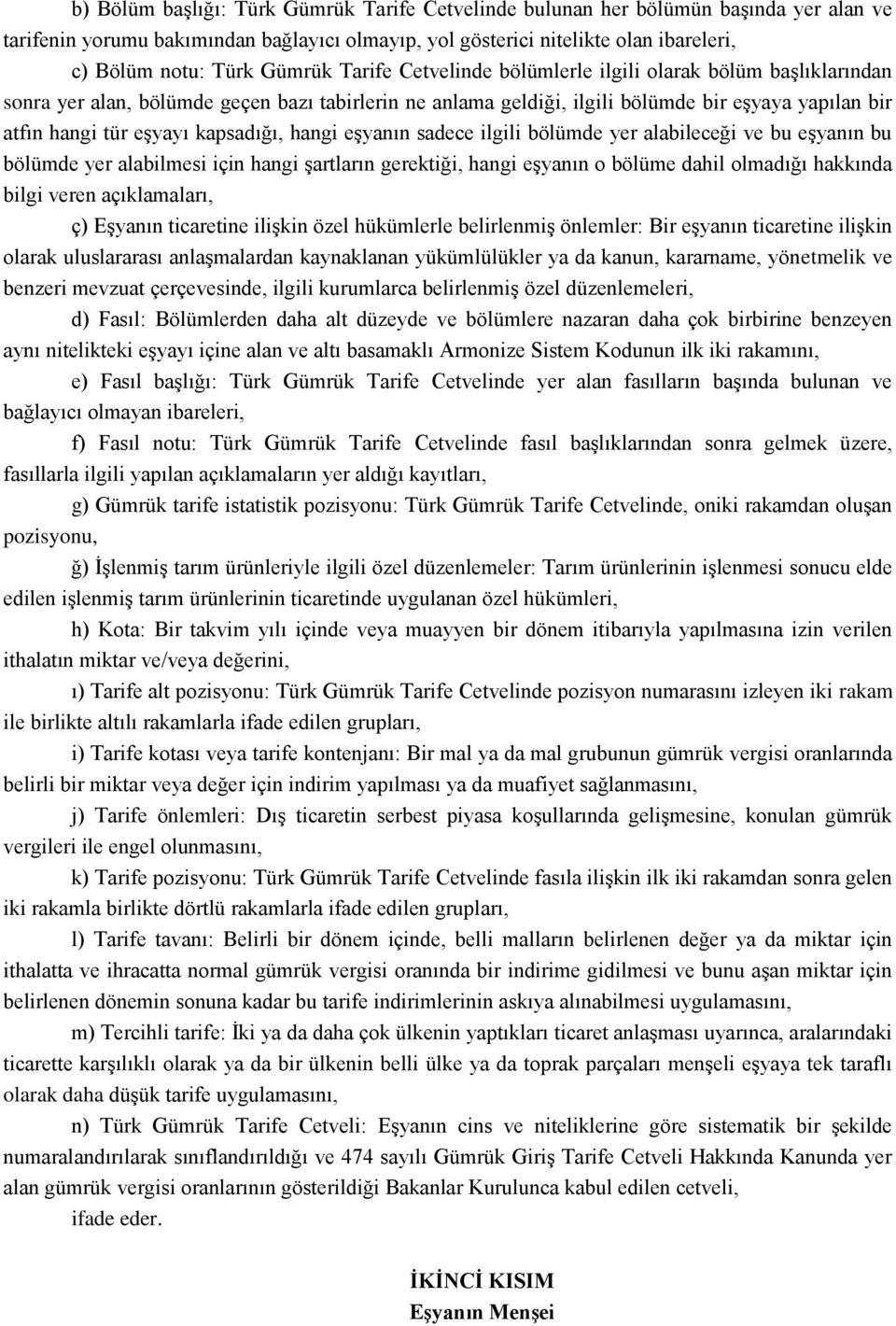 b) Bölüm başlığı: Türk Gümrük Tarife Cetvelinde bulunan her bölümün başında yer alan ve tarifenin yorumu bakımından bağlayıcı olmayıp, yol gösterici nitelikte olan ibareleri,

c) Bölüm notu: Türk Gümrük Tarife Cetvelinde bölümlerle ilgili olarak bölüm başlıklarından sonra yer alan, bölümde geçen bazı tabirlerin ne anlama geldiği, ilgili bölümde bir eşyaya yapılan bir atfın hangi tür eşyayı kapsadığı, hangi eşyanın sadece ilgili bölümde yer alabileceği ve bu eşyanın bu bölümde yer alabilmesi için hangi şartların gerektiği, hangi eşyanın o bölüme dahil olmadığı hakkında bilgi veren açıklamaları,

ç) Eşyanın ticaretine ilişkin özel hükümlerle belirlenmiş önlemler: Bir eşyanın ticaretine ilişkin olarak uluslararası anlaşmalardan kaynaklanan yükümlülükler ya da kanun, kararname, yönetmelik ve benzeri mevzuat çerçevesinde, ilgili kurumlarca belirlenmiş özel düzenlemeleri,

d) Fasıl: Bölümlerden daha alt düzeyde ve bölümlere nazaran daha çok birbirine benzeyen aynı nitelikteki eşyayı içine alan ve altı basamaklı Armonize Sistem Kodunun ilk iki rakamını,

e) Fasıl başlığı: Türk Gümrük Tarife Cetvelinde yer alan fasılların başında bulunan ve bağlayıcı olmayan ibareleri,

f) Fasıl notu: Türk Gümrük Tarife Cetvelinde fasıl başlıklarından sonra gelmek üzere, fasıllarla ilgili yapılan açıklamaların yer aldığı kayıtları,

g) Gümrük tarife istatistik pozisyonu: Türk Gümrük Tarife Cetvelinde, oniki rakamdan oluşan pozisyonu,

ğ) İşlenmiş tarım ürünleriyle ilgili özel düzenlemeler: Tarım ürünlerinin işlenmesi sonucu elde edilen işlenmiş tarım ürünlerinin ticaretinde uygulanan özel hükümleri,

h) Kota: Bir takvim yılı içinde veya muayyen bir dönem itibarıyla yapılmasına izin verilen ithalatın miktar ve/veya değerini,

ı) Tarife alt pozisyonu: Türk Gümrük Tarife Cetvelinde pozisyon numarasını izleyen iki rakam ile birlikte altılı rakamlarla ifade edilen grupları,

i) Tarife kotası veya tarife kontenjanı: Bir mal ya da mal grubunun gümrük vergisi oranlarında belirli bir miktar veya değer için indirim yapılması ya da muafiyet sağlanmasını,

j) Tarife önlemleri: Dış ticaretin serbest piyasa koşullarında gelişmesine, konulan gümrük vergileri ile engel olunmasını,

k) Tarife pozisyonu: Türk Gümrük Tarife Cetvelinde fasıla ilişkin ilk iki rakamdan sonra gelen iki rakamla birlikte dörtlü rakamlarla ifade edilen grupları,

l) Tarife tavanı: Belirli bir dönem içinde, belli malların belirlenen değer ya da miktar için ithalatta ve ihracatta normal gümrük vergisi oranında bir indirime gidilmesi ve bunu aşan miktar için belirlenen dönemin sonuna kadar bu tarife indirimlerinin askıya alınabilmesi uygulamasını,

m) Tercihli tarife: İki ya da daha çok ülkenin yaptıkları ticaret anlaşması uyarınca, aralarındaki ticarette karşılıklı olarak ya da bir ülkenin belli ülke ya da toprak parçaları menşeli eşyaya tek taraflı olarak daha düşük tarife uygulamasını,

n) Türk Gümrük Tarife Cetveli: Eşyanın cins ve niteliklerine göre sistematik bir şekilde numaralandırılarak sınıflandırıldığı ve 474 sayılı Gümrük Giriş Tarife Cetveli Hakkında Kanunda yer alan gümrük vergisi oranlarının gösterildiği Bakanlar Kurulunca kabul edilen cetveli,

ifade eder.

İKİNCİ KISIM
Eşyanın Menşei